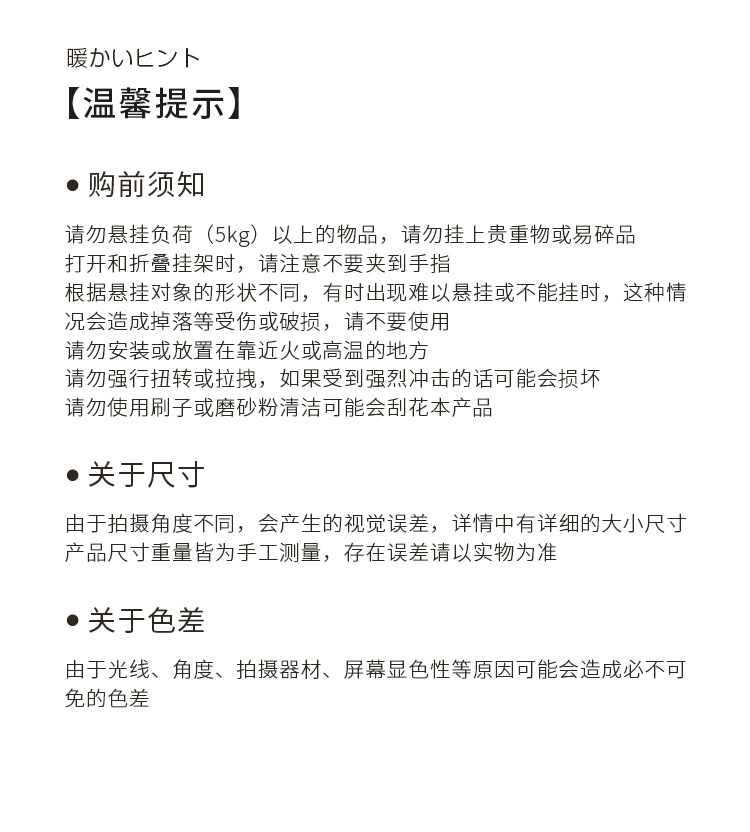 暖かいヒント
【温馨提示】

• 购前须知

请勿悬挂负荷（5kg）以上的物品，请勿挂上贵重物或易碎品
打开和折叠挂架时，请注意不要夹到手指
根据悬挂对象的形状不同，有时出现难以悬挂或不能挂时，这种情况会造成掉落等受伤或破损，请不要使用
请勿安装或放置在靠近火或高温的地方
请勿强行扭转或拉拽，如果受到强烈冲击的话可能会损坏
请勿使用刷子或磨砂粉清洁可能会刮花本产品

• 关于尺寸

由于拍摄角度不同，会产生的视觉误差，详情中有详细的大小尺寸
产品尺寸重量皆为手工测量，存在误差请以实物为准

• 关于色差

由于光线、角度、拍摄器材、屏幕显色性等原因可能会造成必不可免的色差